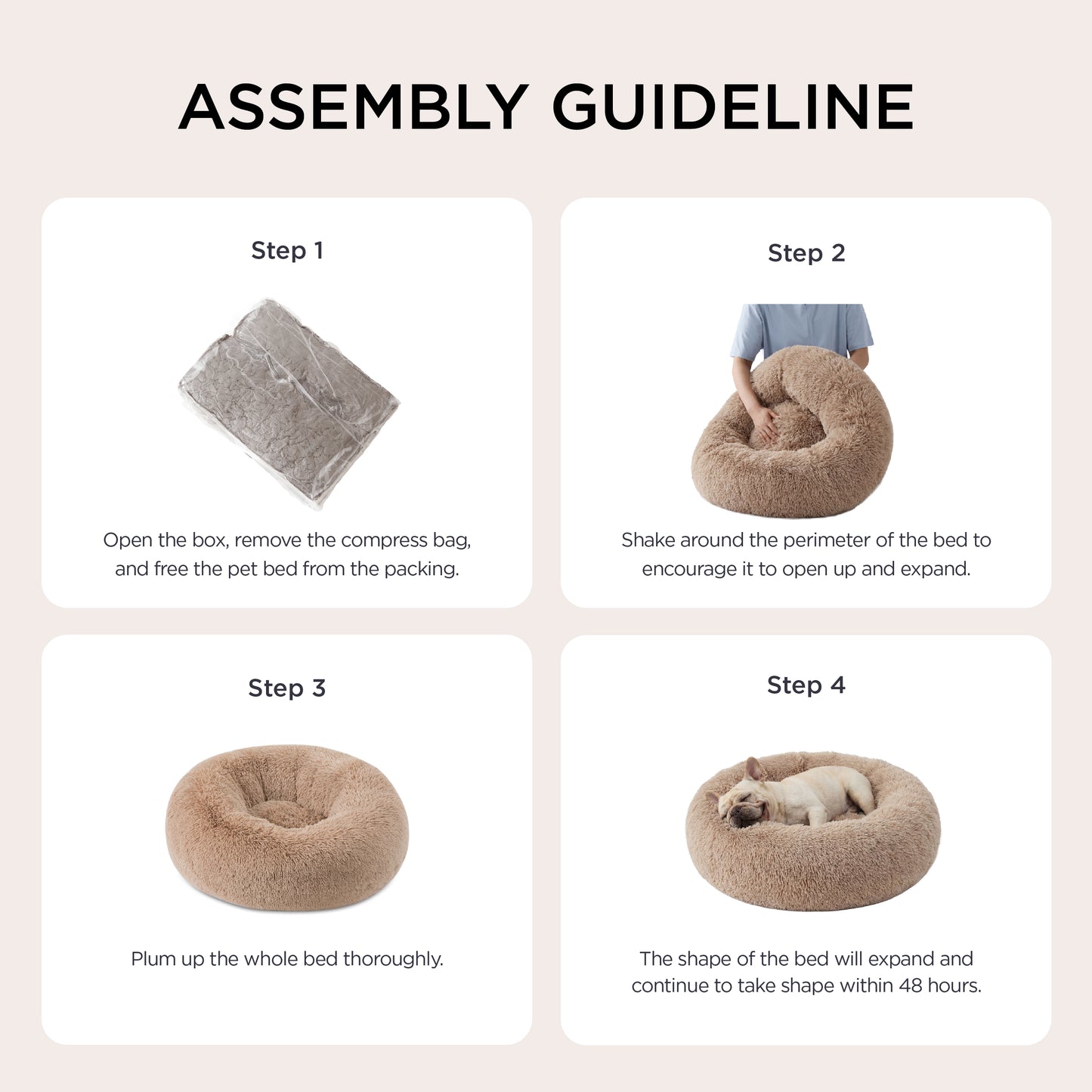 ASSEMBLY GUIDELINE

Step 1

Open the box, remove the compress bag, and free the pet bed from the packing.

Step 2

Shake around the perimeter of the bed to encourage it to open up and expand.

Step 3

Plum up the whole bed thoroughly.

Step 4

The shape of the bed will expand and continue to take shape within 48 hours.